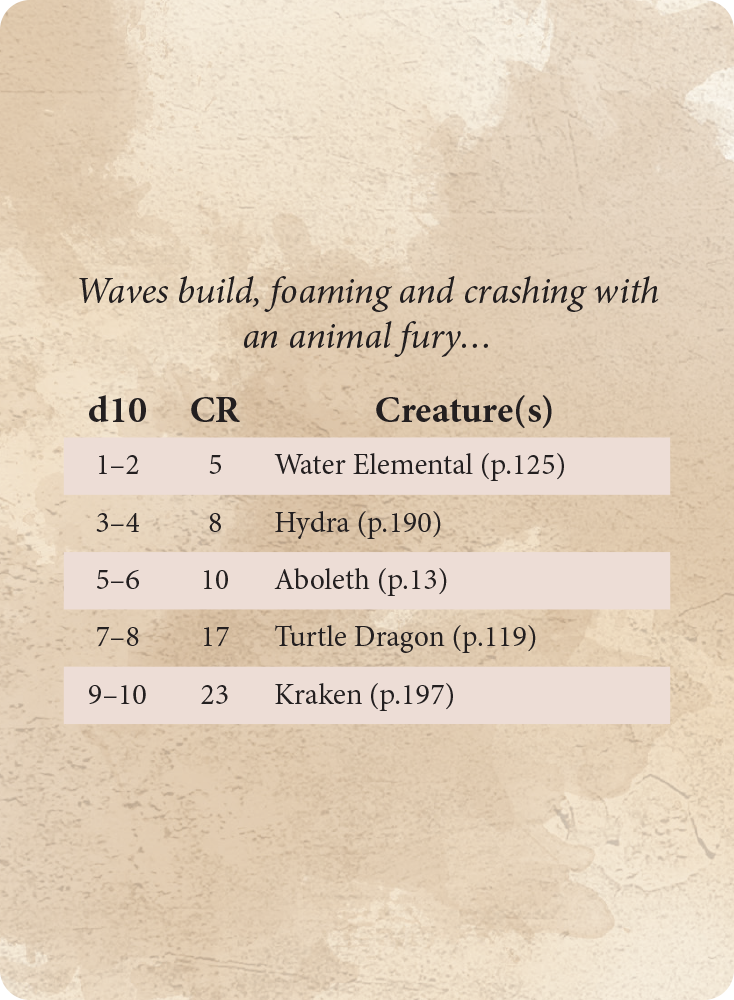 Waves build, foaming and crashing with an animal fury...

| d10 | CR | Creature(s) |
|---|---|---|
| 1–2 | 5 | Water Elemental (p.125) |
| 3–4 | 8 | Hydra (p.190) |
| 5–6 | 10 | Aboleth (p.13) |
| 7–8 | 17 | Turtle Dragon (p.119) |
| 9–10 | 23 | Kraken (p.197) |